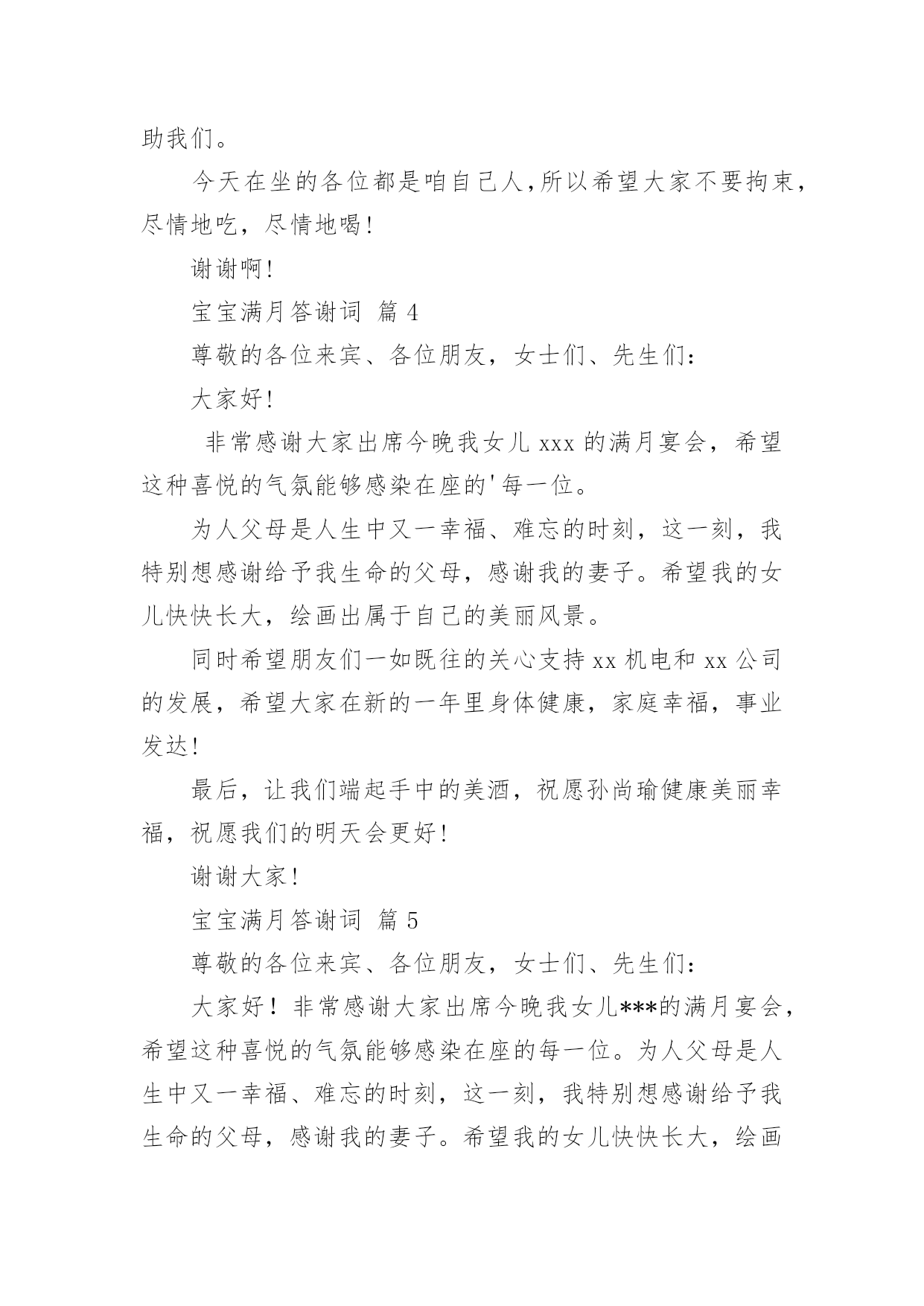 助我们。

今天在坐的各位都是咱自己人，所以希望大家不要拘束，尽情地吃，尽情地喝！

谢谢啊！

宝宝满月答谢词 篇 4

尊敬的各位来宾、各位朋友，女士们、先生们：

大家好！

非常感谢大家出席今晚我女儿 xxx 的满月宴会，希望这种喜悦的气氛能够感染在座的'每一位。

为人父母是人生中又一幸福、难忘的时刻，这一刻，我特别想感谢给予我生命的父母，感谢我的妻子。希望我的女儿快快长大，绘画出属于自己的美丽风景。

同时希望朋友们一如既往的关心支持 xx 机电和 xx 公司的发展，希望大家在新的一年里身体健康，家庭幸福，事业发达！

最后，让我们端起手中的美酒，祝愿孙尚瑜健康美丽幸福，祝愿我们的明天会更好！

谢谢大家！

宝宝满月答谢词 篇 5

尊敬的各位来宾、各位朋友，女士们、先生们：

大家好！非常感谢大家出席今晚我女儿***的满月宴会，希望这种喜悦的气氛能够感染在座的每一位。为人父母是人生中又一幸福、难忘的时刻，这一刻，我特别想感谢给予我生命的父母，感谢我的妻子。希望我的女儿快快长大，绘画